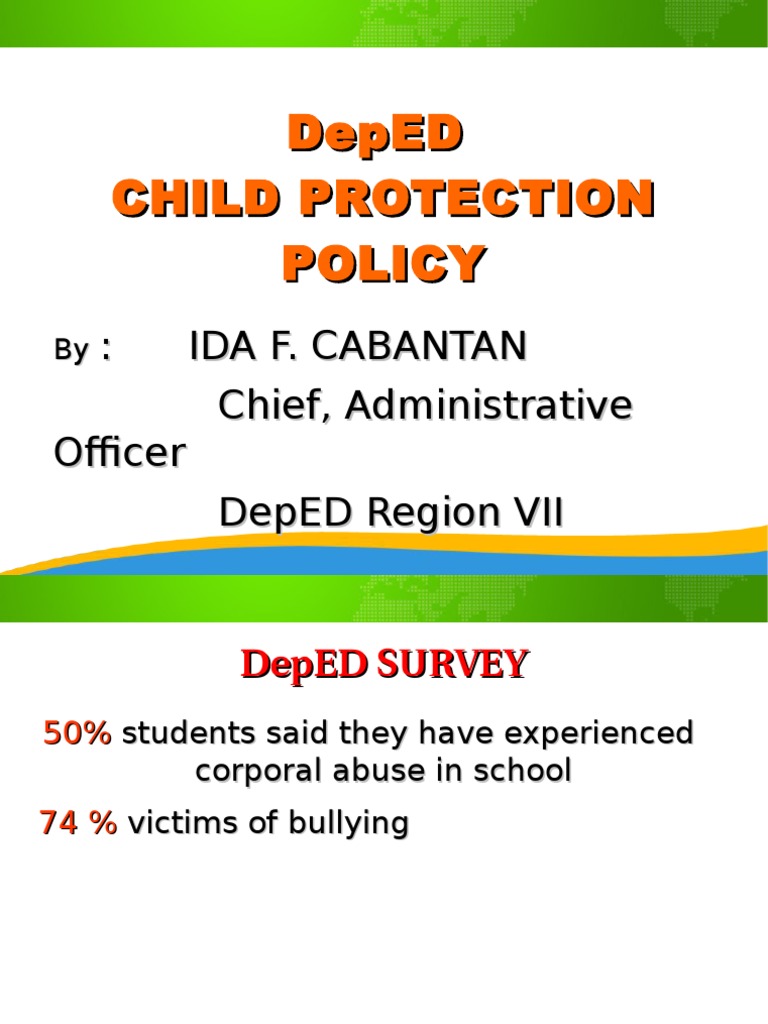 DepED
CHILD PROTECTION POLICY

By : IDA F. CABANTAN
Chief, Administrative Officer
DepED Region VII

DepED SURVEY

50% students said they have experienced corporal abuse in school

74 % victims of bullying